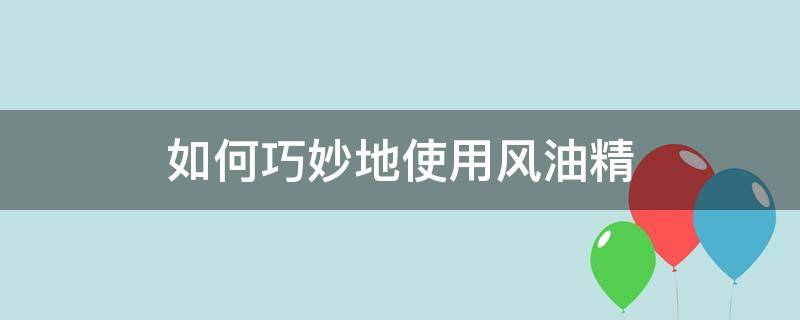 如何巧妙地使用风油精